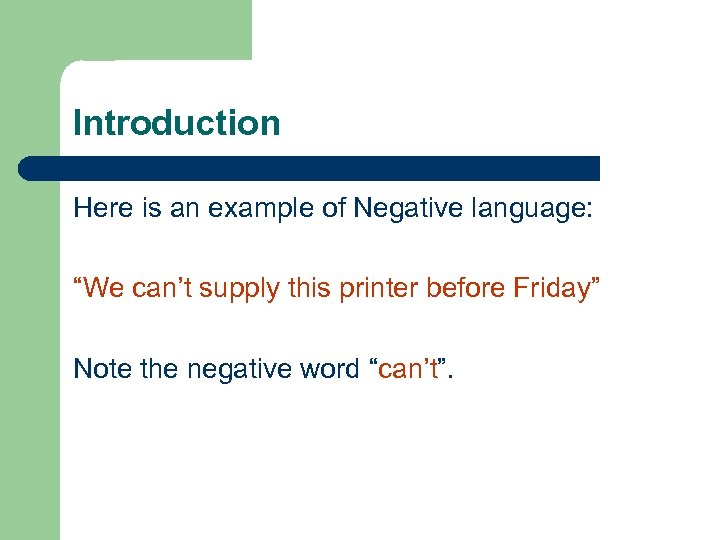 Introduction

Here is an example of Negative language:

“We can’t supply this printer before Friday”

Note the negative word “can’t”.